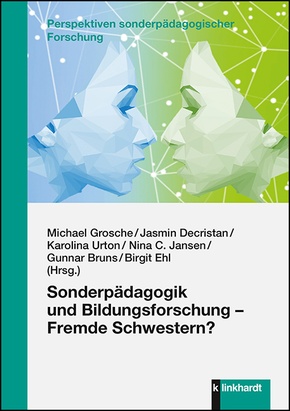 Perspektiven sonderpädagogischer Forschung

Michael Grosche / Jasmin Decristan / Karolina Urton / Nina C. Jansen / Gunnar Bruns / Birgit Ehl (Hrsg.)

Sonderpädagogik und Bildungsforschung – Fremde Schwestern?

k linkhardt